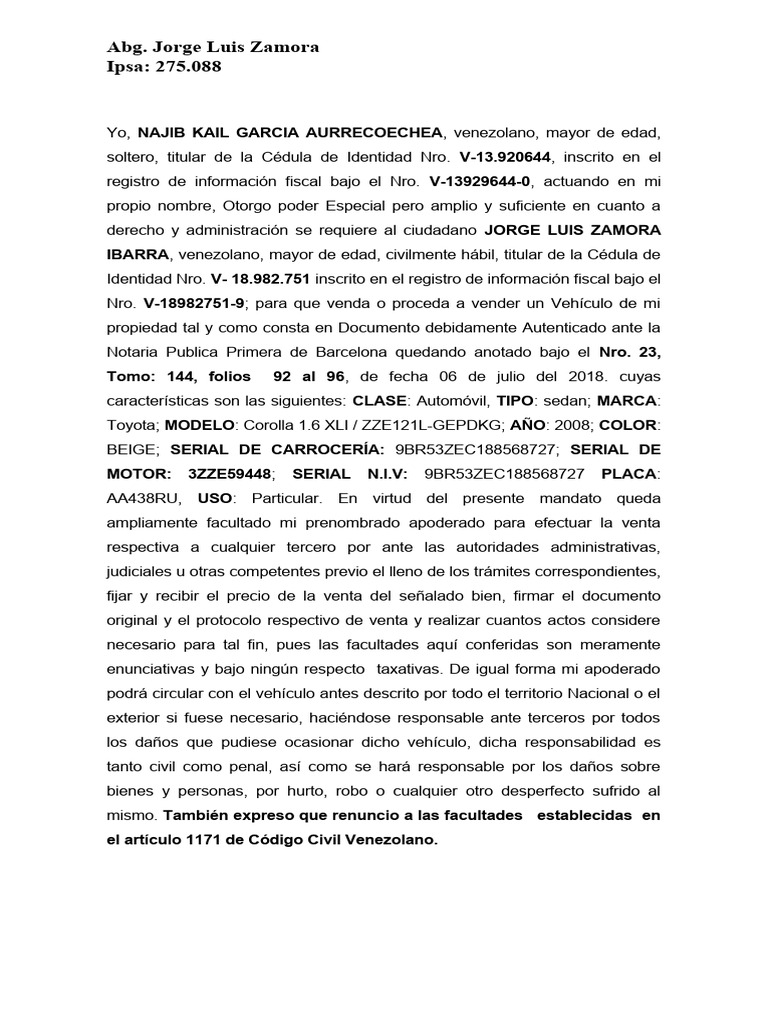 Abg. Jorge Luis Zamora
Ipsa: 275.088

Yo, NAJIB KAIL GARCIA AURRECOECHEA, venezolano, mayor de edad, soltero, titular de la Cédula de Identidad Nro. V-13.920644, inscrito en el registro de información fiscal bajo el Nro. V-13929644-0, actuando en mi propio nombre, Otorgo poder Especial pero amplio y suficiente en cuanto a derecho y administración se requiere al ciudadano JORGE LUIS ZAMORA IBARRA, venezolano, mayor de edad, civilmente hábil, titular de la Cédula de Identidad Nro. V- 18.982.751 inscrito en el registro de información fiscal bajo el Nro. V-18982751-9; para que venda o proceda a vender un Vehículo de mi propiedad tal y como consta en Documento debidamente Autenticado ante la Notaria Publica Primera de Barcelona quedando anotado bajo el Nro. 23, Tomo: 144, folios 92 al 96, de fecha 06 de julio del 2018. cuyas características son las siguientes: CLASE: Automóvil, TIPO: sedan; MARCA: Toyota; MODELO: Corolla 1.6 XLI / ZZE121L-GEPDKG; AÑO: 2008; COLOR: BEIGE; SERIAL DE CARROCERÍA: 9BR53ZEC188568727; SERIAL DE MOTOR: 3ZZE59448; SERIAL N.I.V: 9BR53ZEC188568727 PLACA: AA438RU, USO: Particular. En virtud del presente mandato queda ampliamente facultado mi prenombrado apoderado para efectuar la venta respectiva a cualquier tercero por ante las autoridades administrativas, judiciales u otras competentes previo el lleno de los trámites correspondientes, fijar y recibir el precio de la venta del señalado bien, firmar el documento original y el protocolo respectivo de venta y realizar cuantos actos considere necesario para tal fin, pues las facultades aquí conferidas son meramente enunciativas y bajo ningún respecto taxativas. De igual forma mi apoderado podrá circular con el vehículo antes descrito por todo el territorio Nacional o el exterior si fuese necesario, haciéndose responsable ante terceros por todos los daños que pudiese ocasionar dicho vehículo, dicha responsabilidad es tanto civil como penal, así como se hará responsable por los daños sobre bienes y personas, por hurto, robo o cualquier otro desperfecto sufrido al mismo. También expreso que renuncio a las facultades establecidas en el artículo 1171 de Código Civil Venezolano.